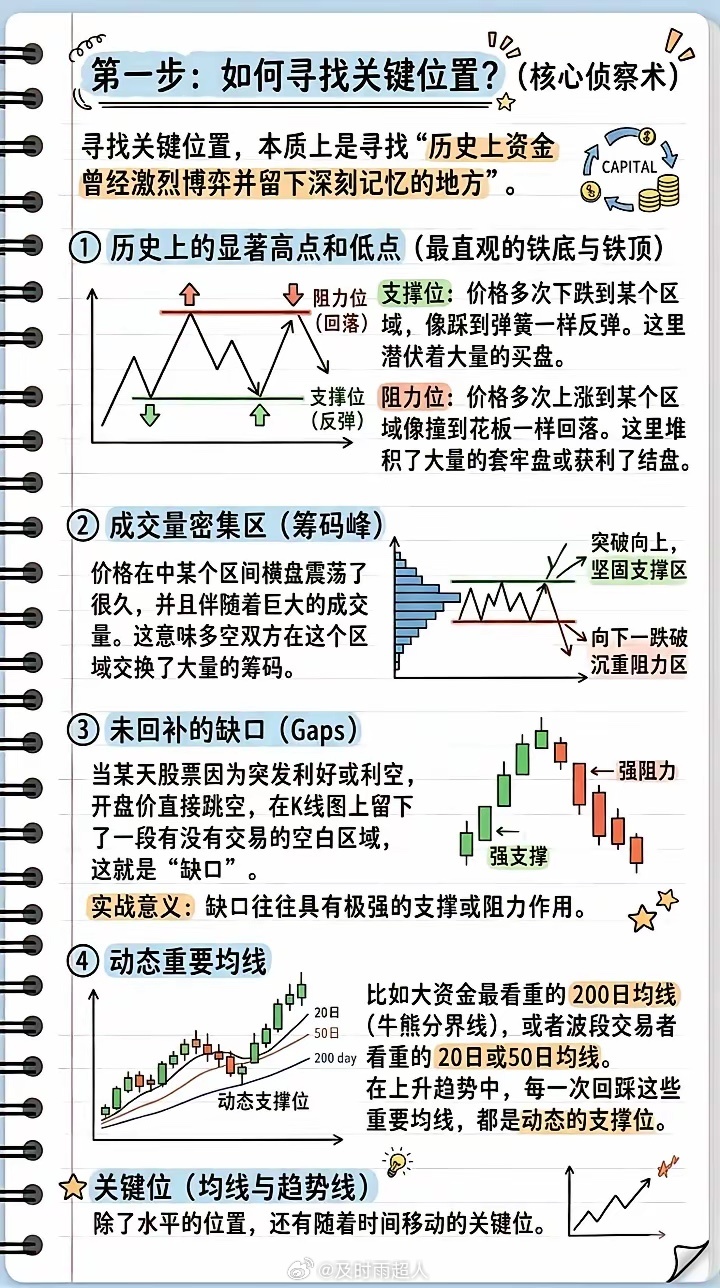 第一步：如何寻找关键位置？（核心侦察术）

寻找关键位置，本质上是寻找“历史上资金曾经激烈博弈并留下深刻记忆的地方”。

CAPITAL

① 历史上的显著高点和低点（最直观的铁底与铁顶）

阻力位（回落）

支撑位（反弹）

支撑位：价格多次下跌到某个区域，像踩到弹簧一样反弹。这里潜伏着大量的买盘。

阻力位：价格多次上涨到某个区域像撞到花板一样回落。这里堆积了大量的套牢盘或获利了结盘。

② 成交量密集区（筹码峰）

价格在中某个区间横盘震荡了很久，并且伴随着巨大的成交量。这意味多空双方在这个区域交换了大量的筹码。

突破向上，坚固支撑区

向下一跌破沉重阻力区

③ 未回补的缺口（Gaps）

当某天股票因为突发利好或利空，开盘价直接跳空，在K线图上留下了一段有没有交易的空白区域，这就是“缺口”。

强阻力

强支撑

实战意义：缺口往往具有极强的支撑或阻力作用。

④ 动态重要均线

20日

50日

200 day

动态支撑位

比如大资金最看重的200日均线（牛熊分界线），或者波段交易者看重的20日或50日均线。
在上升趋势中，每一次回踩这些重要均线，都是动态的支撑位。

关键位（均线与趋势线）
除了水平的位置，还有随着时间移动的关键位。

@及时雨超人